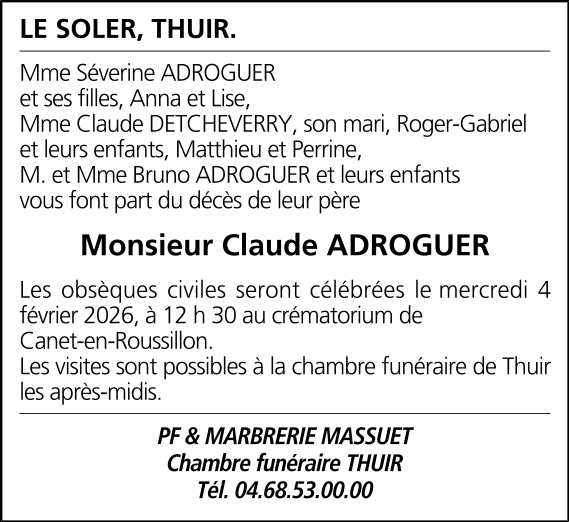 LE SOLER, THUIR.

Mme Séverine ADROGUER
et ses filles, Anna et Lise,
Mme Claude DETCHEVERRY, son mari, Roger-Gabriel
et leurs enfants, Matthieu et Perrine,
M. et Mme Bruno ADROGUER et leurs enfants
vous font part du décès de leur père

Monsieur Claude ADROGUER

Les obsèques civiles seront célébrées le mercredi 4 février 2026, à 12 h 30 au crématorium de Canet-en-Roussillon.
Les visites sont possibles à la chambre funéraire de Thuir les après-midis.

PF & MARBRERIE MASSUET
Chambre funéraire THUIR
Tél. 04.68.53.00.00